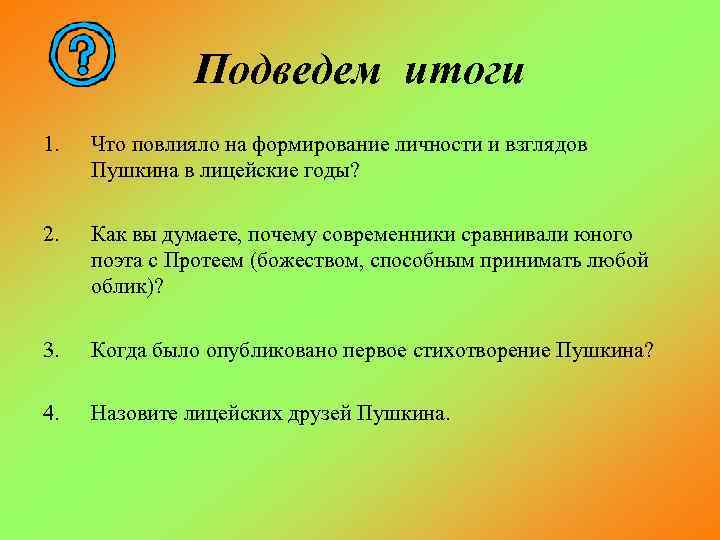 ?

Подведем итоги

1. Что повлияло на формирование личности и взглядов Пушкина в лицейские годы?

2. Как вы думаете, почему современники сравнивали юного поэта с Протеем (божеством, способным принимать любой облик)?

3. Когда было опубликовано первое стихотворение Пушкина?

4. Назовите лицейских друзей Пушкина.